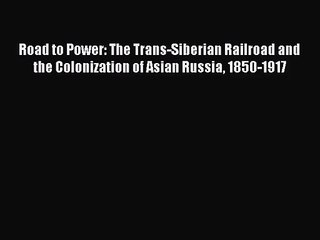 Road to Power: The Trans-Siberian Railroad and the Colonization of Asian Russia, 1850-1917